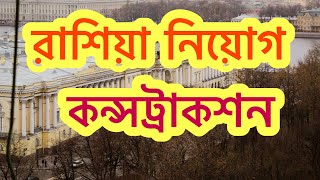 রাশিয়া নিয়োগ
কন্সট্রাকশন